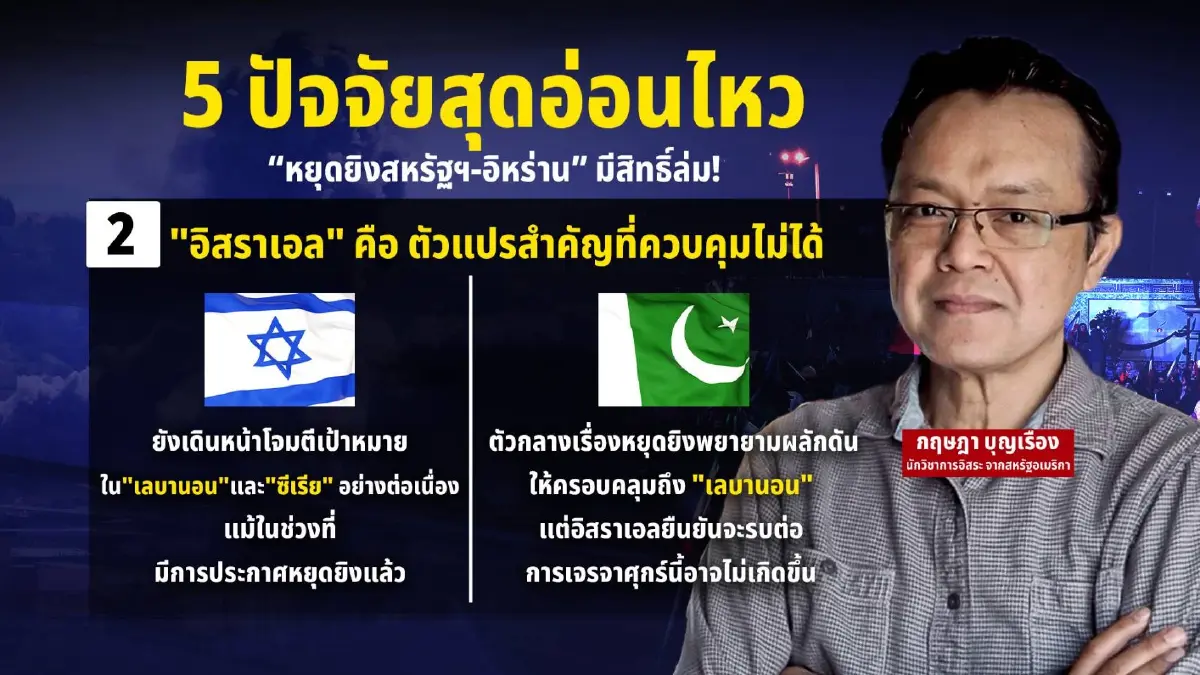 5 ปัจจัยสุดอ่อนไหว

“หยุดยิงสหรัฐฯ-อิหร่าน” มีสิทธิ์ล่ม!

2 "อิสราเอล" คือ ตัวแปรสำคัญที่ควบคุมไม่ได้

ยังเดินหน้าโจมตีเป้าหมาย ใน"เลบานอน"และ"ซีเรีย" อย่างต่อเนื่อง แม้ในช่วงที่ มีการประกาศหยุดยิงแล้ว

ตัวกลางเรื่องหยุดยิงพยายามผลักดัน ให้ครอบคลุมถึง "เลบานอน" แต่อิสราเอลยืนยันจะรบต่อ การเจรจาศุกร์นี้อาจไม่เกิดขึ้น

กฤษฎา บุญเรือง
นักวิชาการอิสระ จากสหรัฐอเมริกา